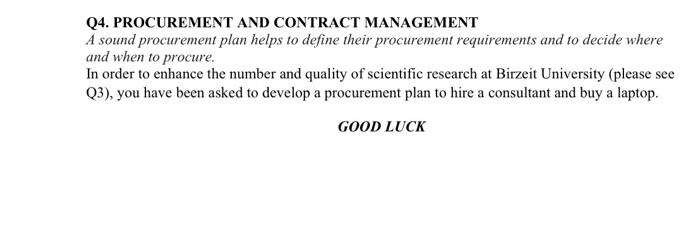 Q4. PROCUREMENT AND CONTRACT MANAGEMENT

A sound procurement plan helps to define their procurement requirements and to decide where and when to procure.

In order to enhance the number and quality of scientific research at Birzeit University (please see Q3), you have been asked to develop a procurement plan to hire a consultant and buy a laptop.

GOOD LUCK